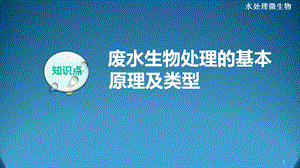 水处理微生物

知识点

废水生物处理的基本原理及类型

1